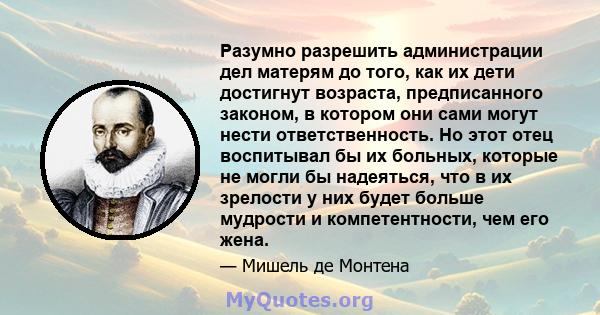 Разумно разрешить администрации дел матерям до того, как их дети достигнут возраста, предписанного законом, в котором они сами могут нести ответственность. Но этот отец воспитывал бы их больных, которые не могли бы надеяться, что в их зрелости у них будет больше мудрости и компетентности, чем его жена.

— Мишель де Монтена

MyQuotes.org